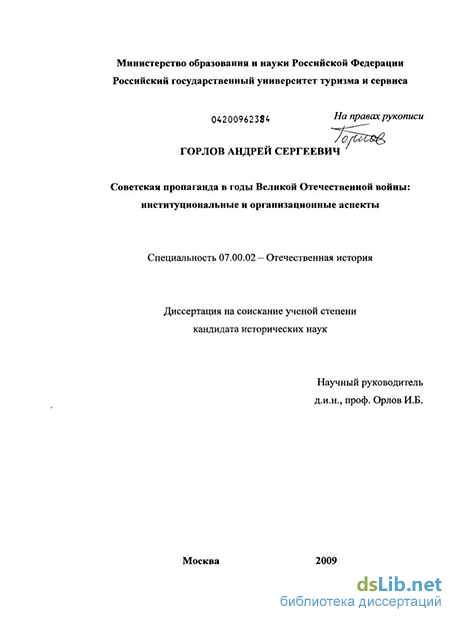 Министерство образования и науки Российской Федерации
Российский государственный университет туризма и сервиса

04200962384

На правах рукописи

Горлов

ГОРЛОВ АНДРЕЙ СЕРГЕЕВИЧ

Советская пропаганда в годы Великой Отечественной войны: институциональные и организационные аспекты

Специальность 07.00.02 – Отечественная история

Диссертация на соискание ученой степени
кандидата исторических наук

Научный руководитель
д.и.н., проф. Орлов И.Б.

Москва 2009

dsLib.net
библиотека диссертаций